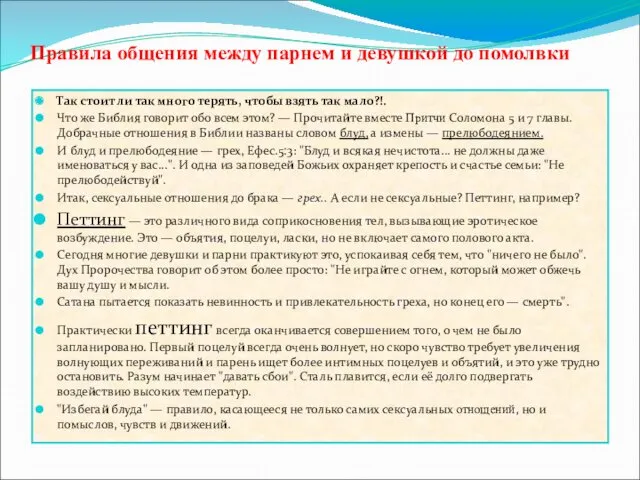 Правила общения между парнем и девушкой до помолвки

Так стоит ли так много терять, чтобы взять так мало?!.

Что же Библия говорит обо всем этом? — Прочитайте вместе Притчи Соломона 5 и 7 главы. Добрачные отношения в Библии названы словом блуд, а измены — прелюбодеянием.

И блуд и прелюбодеяние — грех, Ефес.5:3: "Блуд и всякая нечистота... не должны даже именоваться у вас...". И одна из заповедей Божьих охраняет крепость и счастье семьи: "Не прелюбодействуй".

Итак, сексуальные отношения до брака — грех.. А если не сексуальные? Петтинг, например?

Петтинг — это различного вида соприкосновения тел, вызывающие эротическое возбуждение. Это — объятия, поцелуи, ласки, но не включает самого полового акта.

Сегодня многие девушки и парни практикуют это, успокаивая себя тем, что "ничего не было". Дух Пророчества говорит об этом более просто: "Не играйте с огнем, который может обжечь вашу душу и мысли.

Сатана пытается показать невинность и привлекательность греха, но конец его — смерть".

Практически петтинг всегда оканчивается совершением того, о чем не было запланировано. Первый поцелуй всегда очень волнует, но скоро чувство требует увеличения волнующих переживаний и парень ищет более интимных поцелуев и объятий, и это уже трудно остановить. Разум начинает "давать сбои". Сталь плавится, если её долго подвергать воздействию высоких температур.

"Избегай блуда" — правило, касающееся не только самих сексуальных отнощений, но и помыслов, чувств и движений.